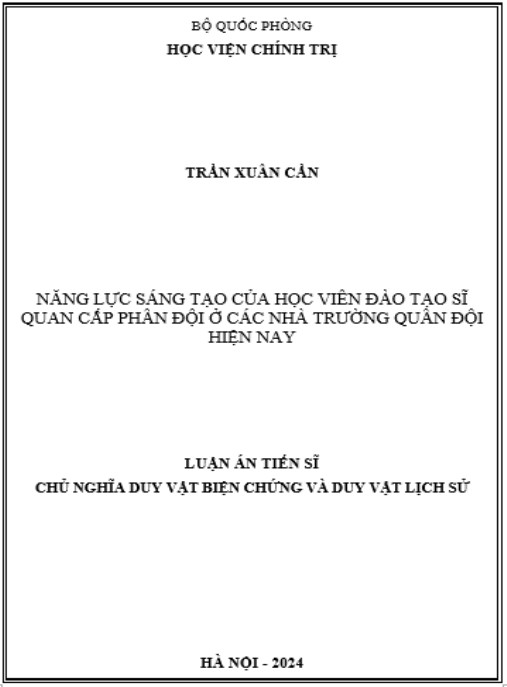 BỘ QUỐC PHÒNG
HỌC VIỆN CHÍNH TRỊ

TRẦN XUÂN CẦN

NĂNG LỰC SÁNG TẠO CỦA HỌC VIÊN ĐÀO TẠO SĨ QUAN CẤP PHÂN ĐỘI Ở CÁC NHÀ TRƯỜNG QUÂN ĐỘI HIỆN NAY

LUẬN ÁN TIẾN SĨ
CHỦ NGHĨA DUY VẬT BIỆN CHỨNG VÀ DUY VẬT LỊCH SỬ

HÀ NỘI - 2024